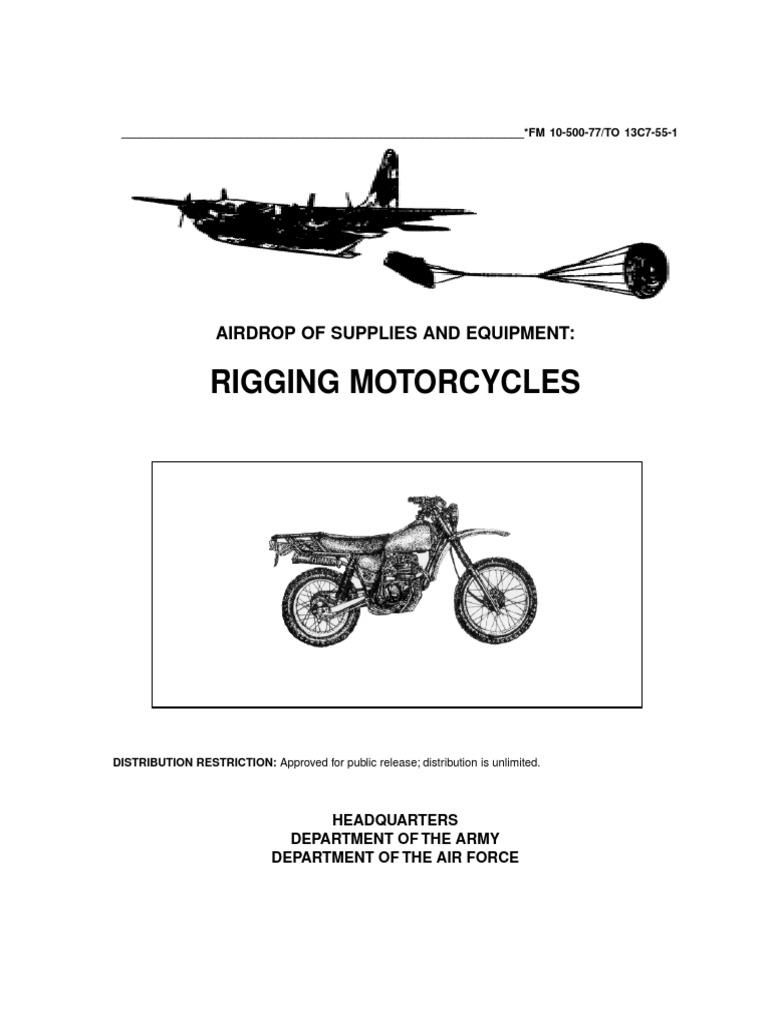 *FM 10-500-77/TO 13C7-55-1

AIRDROP OF SUPPLIES AND EQUIPMENT:

RIGGING MOTORCYCLES

DISTRIBUTION RESTRICTION: Approved for public release; distribution is unlimited.

HEADQUARTERS
DEPARTMENT OF THE ARMY
DEPARTMENT OF THE AIR FORCE